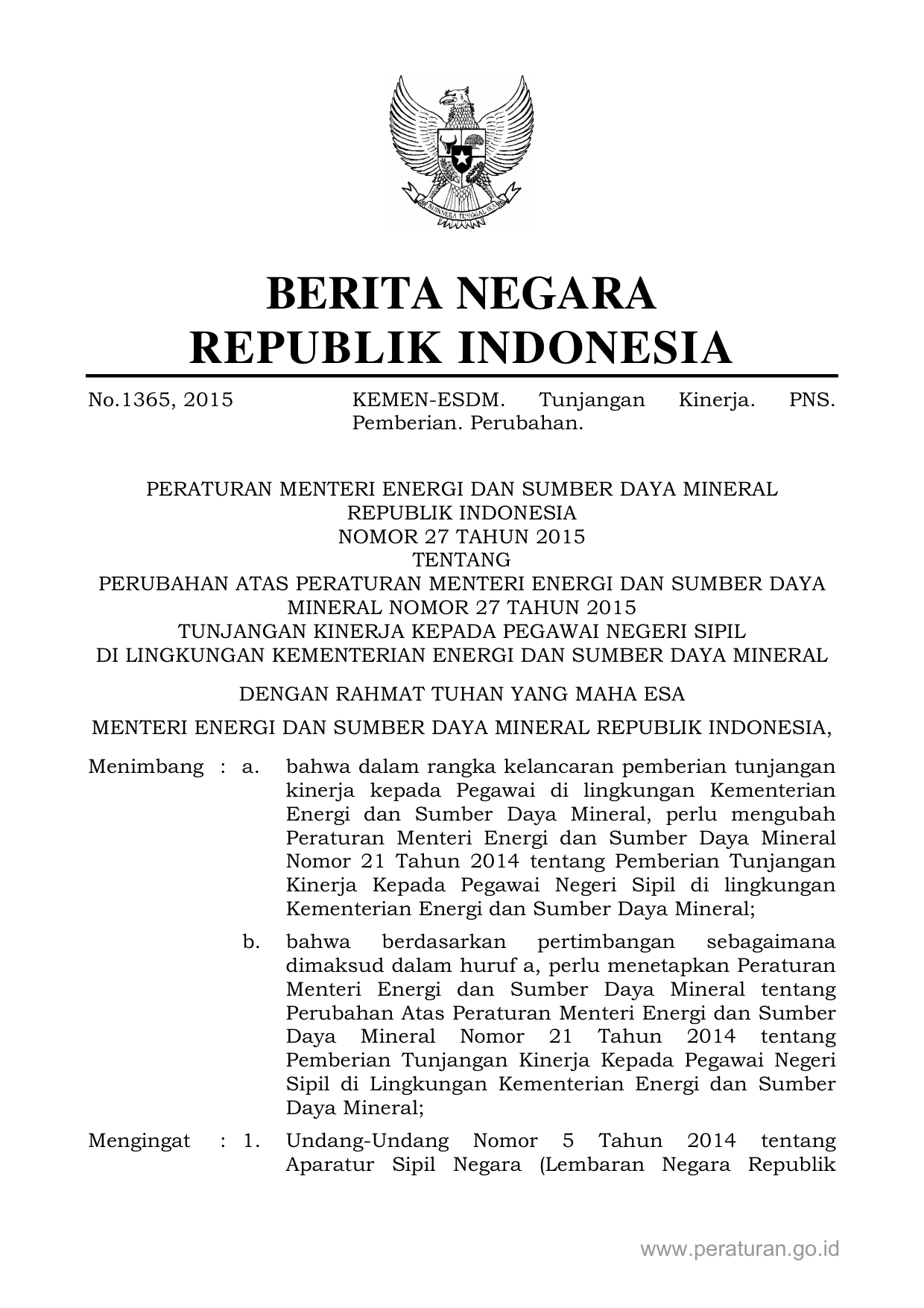 BHINNEKA TUNGGAL IKA

BERITA NEGARA
REPUBLIK INDONESIA

No.1365, 2015 KEMEN-ESDM. Tunjangan Kinerja. PNS. Pemberian. Perubahan.

PERATURAN MENTERI ENERGI DAN SUMBER DAYA MINERAL
REPUBLIK INDONESIA
NOMOR 27 TAHUN 2015
TENTANG
PERUBAHAN ATAS PERATURAN MENTERI ENERGI DAN SUMBER DAYA MINERAL NOMOR 27 TAHUN 2015
TUNJANGAN KINERJA KEPADA PEGAWAI NEGERI SIPIL
DI LINGKUNGAN KEMENTERIAN ENERGI DAN SUMBER DAYA MINERAL

DENGAN RAHMAT TUHAN YANG MAHA ESA

MENTERI ENERGI DAN SUMBER DAYA MINERAL REPUBLIK INDONESIA,

Menimbang : a. bahwa dalam rangka kelancaran pemberian tunjangan kinerja kepada Pegawai di lingkungan Kementerian Energi dan Sumber Daya Mineral, perlu mengubah Peraturan Menteri Energi dan Sumber Daya Mineral Nomor 21 Tahun 2014 tentang Pemberian Tunjangan Kinerja Kepada Pegawai Negeri Sipil di lingkungan Kementerian Energi dan Sumber Daya Mineral;

b. bahwa berdasarkan pertimbangan sebagaimana dimaksud dalam huruf a, perlu menetapkan Peraturan Menteri Energi dan Sumber Daya Mineral tentang Perubahan Atas Peraturan Menteri Energi dan Sumber Daya Mineral Nomor 21 Tahun 2014 tentang Pemberian Tunjangan Kinerja Kepada Pegawai Negeri Sipil di Lingkungan Kementerian Energi dan Sumber Daya Mineral;

Mengingat : 1. Undang-Undang Nomor 5 Tahun 2014 tentang Aparatur Sipil Negara (Lembaran Negara Republik

www.peraturan.go.id